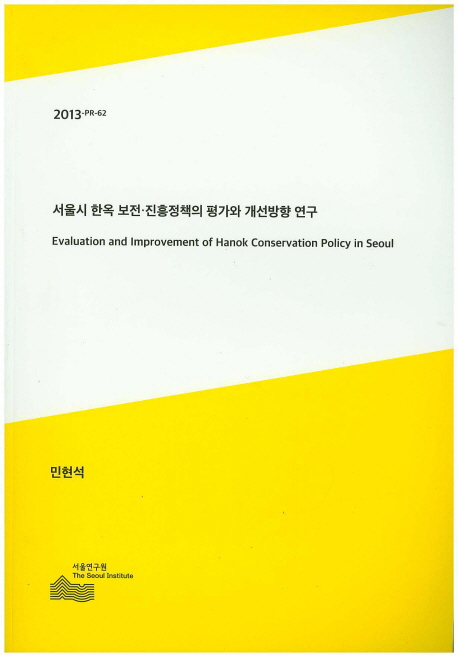 2013-PR-62

서울시 한옥 보전·진흥정책의 평가와 개선방향 연구

Evaluation and Improvement of Hanok Conservation Policy in Seoul

민현석

서울연구원
The Seoul Institute